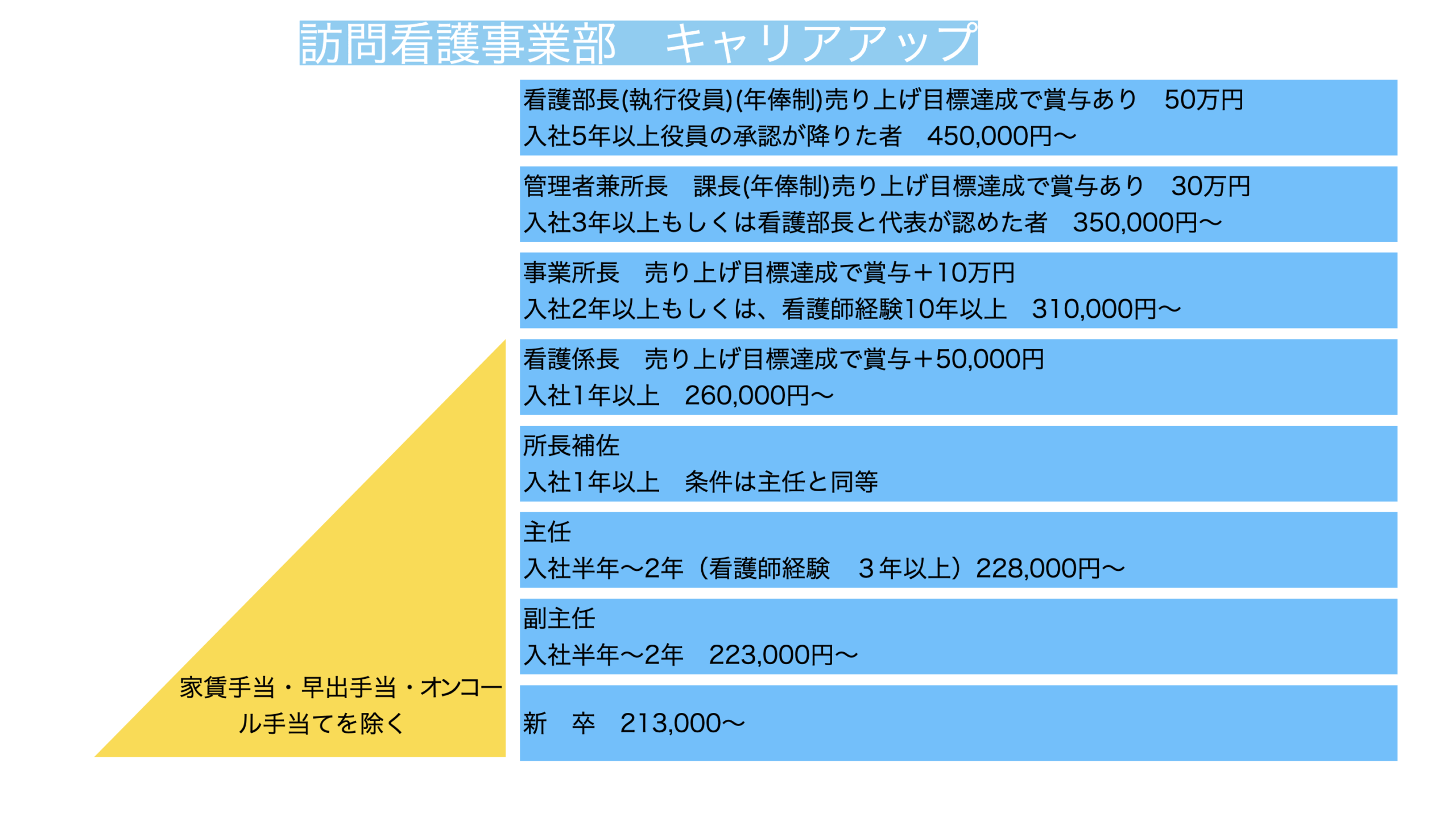 訪問看護事業部　キャリアアップ

看護部長(執行役員)(年俸制)売り上げ目標達成で賞与あり　50万円
入社5年以上役員の承認が降りた者　450,000円〜

管理者兼所長　課長(年俸制)売り上げ目標達成で賞与あり　30万円
入社3年以上もしくは看護部長と代表が認めた者　350,000円〜

事業所長　売り上げ目標達成で賞与＋10万円
入社2年以上もしくは、看護師経験10年以上　310,000円〜

看護係長　売り上げ目標達成で賞与＋50,000円
入社1年以上　260,000円〜

所長補佐
入社1年以上　条件は主任と同等

主任
入社半年〜2年（看護師経験　３年以上）228,000円〜

副主任
入社半年〜2年　223,000円〜

新　卒　213,000〜

家賃手当・早出手当・オンコール手当てを除く